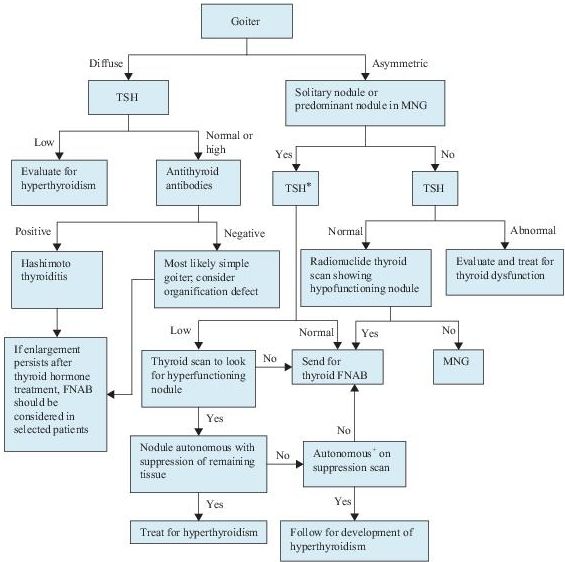 Goiter

Diffuse

Asymmetric

TSH

Solitary nodule or predominant nodule in MNG

Low

Normal or high

Yes

No

Evaluate for hyperthyroidism

Antithyroid antibodies

TSH*

TSH

Positive

Negative

Normal

Abnormal

Hashimoto thyroiditis

Most likely simple goiter; consider organification defect

Radionuclide thyroid scan showing hypofunctioning nodule

Evaluate and treat for thyroid dysfunction

Low

Normal

Yes

No

If enlargement persists after thyroid hormone treatment, FNAB should be considered in selected patients

Thyroid scan to look for hyperfunctioning nodule

No

Send for thyroid FNAB

MNG

Yes

No

Nodule autonomous with suppression of remaining tissue

No

Autonomous$^+$ on suppression scan

Yes

Yes

Treat for hyperthyroidism

Follow for development of hyperthyroidism